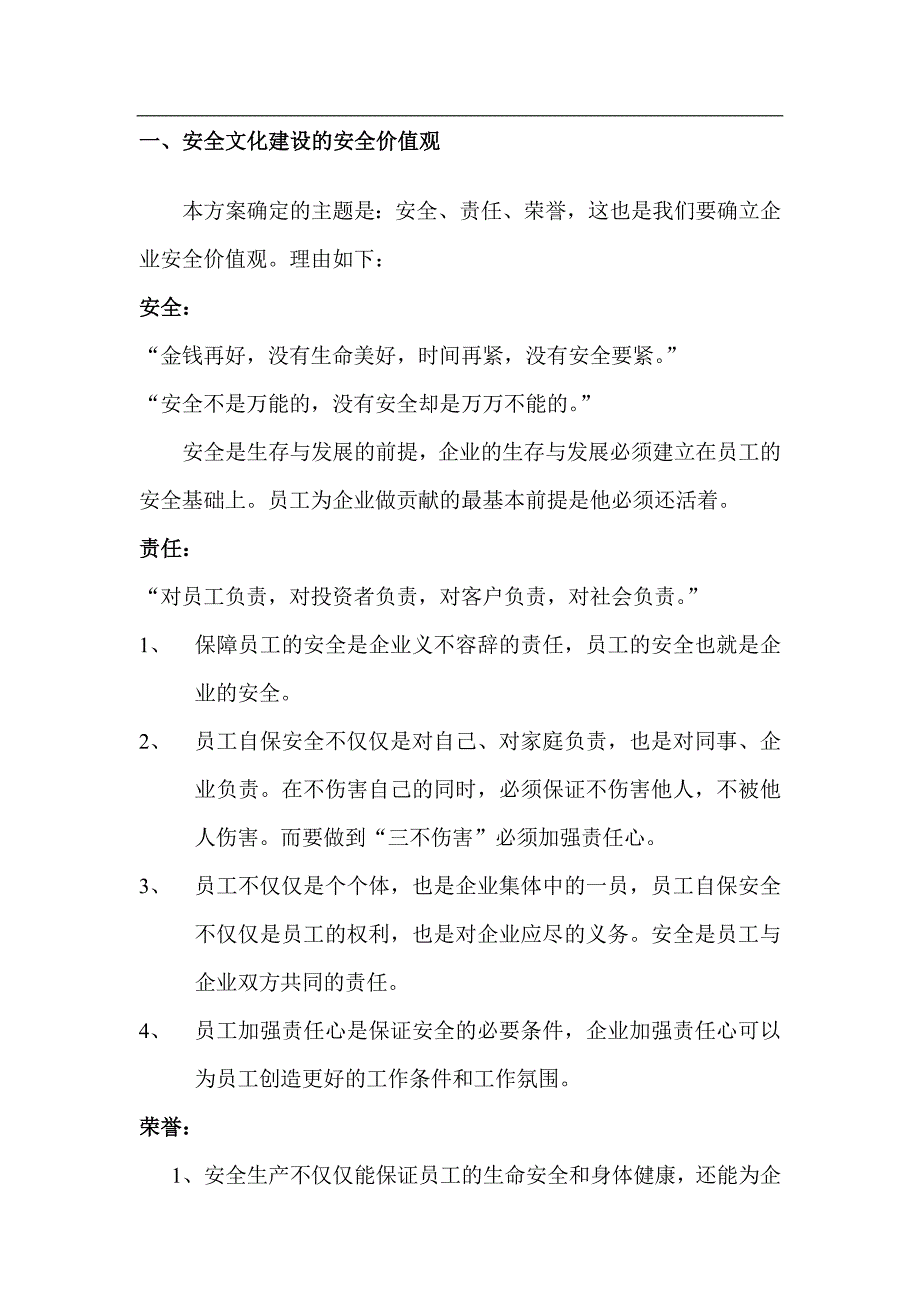 一、安全文化建设的安全价值观

本方案确定的主题是：安全、责任、荣誉，这也是我们要确立企业安全价值观。理由如下：

安全：

“金钱再好，没有生命美好，时间再紧，没有安全要紧。”

“安全不是万能的，没有安全却是万万不能的。”

安全是生存与发展的前提，企业的生存与发展必须建立在员工的安全基础上。员工为企业做贡献的最基本前提是他必须还活着。

责任：

“对员工负责，对投资者负责，对客户负责，对社会负责。”

1、 保障员工的安全是企业义不容辞的责任，员工的安全也就是企业的安全。

2、 员工自保安全不仅仅是对自己、对家庭负责，也是对同事、企业负责。在不伤害自己的同时，必须保证不伤害他人，不被他人伤害。而要做到“三不伤害”必须加强责任心。

3、 员工不仅仅是个个体，也是企业集体中的一员，员工自保安全不仅仅是员工的权利，也是对企业应尽的义务。安全是员工与企业双方共同的责任。

4、 员工加强责任心是保证安全的必要条件，企业加强责任心可以为员工创造更好的工作条件和工作氛围。

荣誉：

1、安全生产不仅仅能保证员工的生命安全和身体健康，还能为企